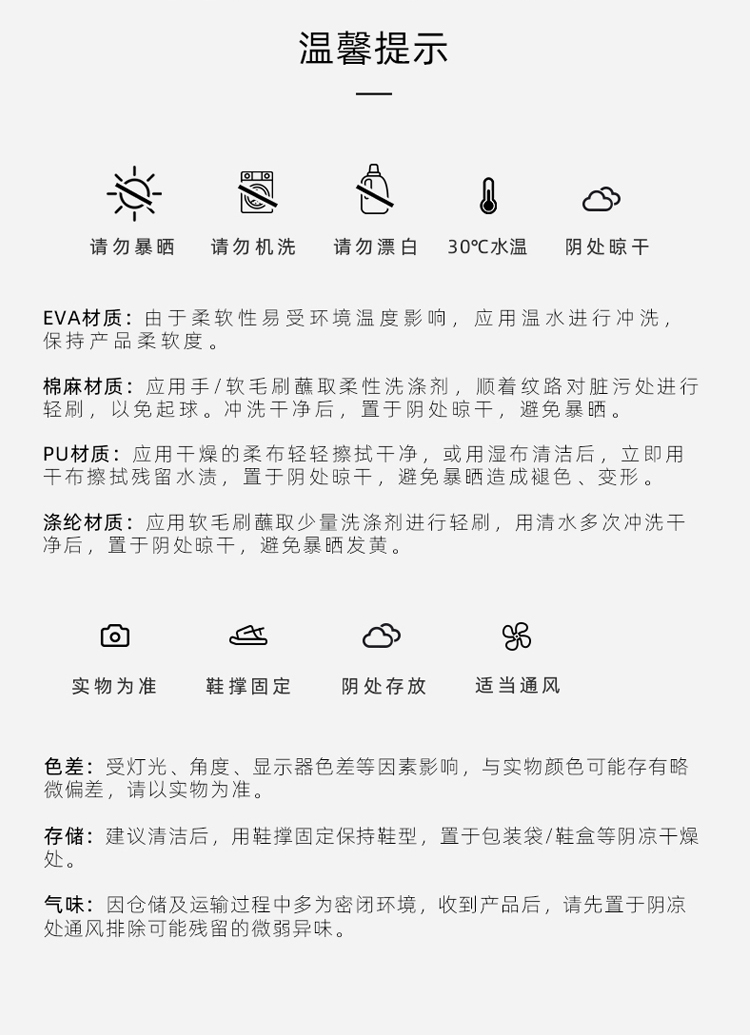 温馨提示

请勿暴晒　请勿机洗　请勿漂白　30℃水温　阴处晾干

EVA材质：由于柔软性易受环境温度影响，应用温水进行冲洗，保持产品柔软度。

棉麻材质：应用手/软毛刷蘸取柔性洗涤剂，顺着纹路对脏污处进行轻刷，以免起球。冲洗干净后，置于阴处晾干，避免暴晒。

PU材质：应用干燥的柔布轻轻擦拭干净，或用湿布清洁后，立即用干布擦拭残留水渍，置于阴处晾干，避免暴晒造成褪色、变形。

涤纶材质：应用软毛刷蘸取少量洗涤剂进行轻刷，用清水多次冲洗干净后，置于阴处晾干，避免暴晒发黄。

实物为准　鞋撑固定　阴处存放　适当通风

色差：受灯光、角度、显示器色差等因素影响，与实物颜色可能存有略微偏差，请以实物为准。

存储：建议清洁后，用鞋撑固定保持鞋型，置于包装袋/鞋盒等阴凉干燥处。

气味：因仓储及运输过程中多为密闭环境，收到产品后，请先置于阴凉处通风排除可能残留的微弱异味。